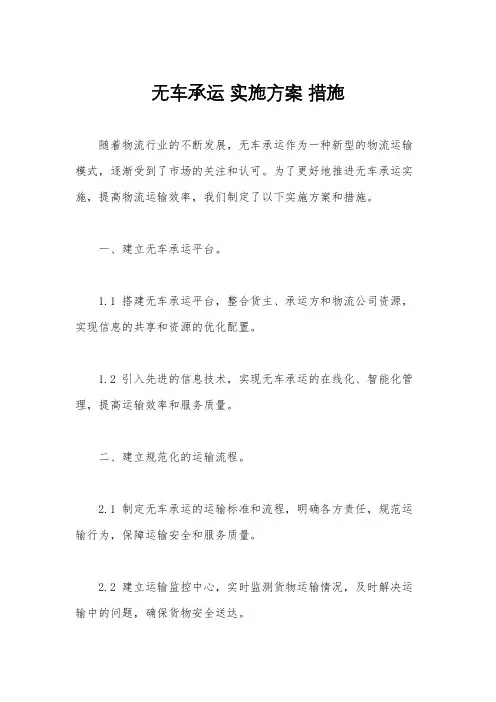 无车承运 实施方案 措施

随着物流行业的不断发展，无车承运作为一种新型的物流运输模式，逐渐受到了市场的关注和认可。为了更好地推进无车承运实施，提高物流运输效率，我们制定了以下实施方案和措施。

一、建立无车承运平台。

1.1 搭建无车承运平台，整合货主、承运方和物流公司资源，实现信息的共享和资源的优化配置。

1.2 引入先进的信息技术，实现无车承运的在线化、智能化管理，提高运输效率和服务质量。

二、建立规范化的运输流程。

2.1 制定无车承运的运输标准和流程，明确各方责任，规范运输行为，保障运输安全和服务质量。

2.2 建立运输监控中心，实时监测货物运输情况，及时解决运输中的问题，确保货物安全送达。